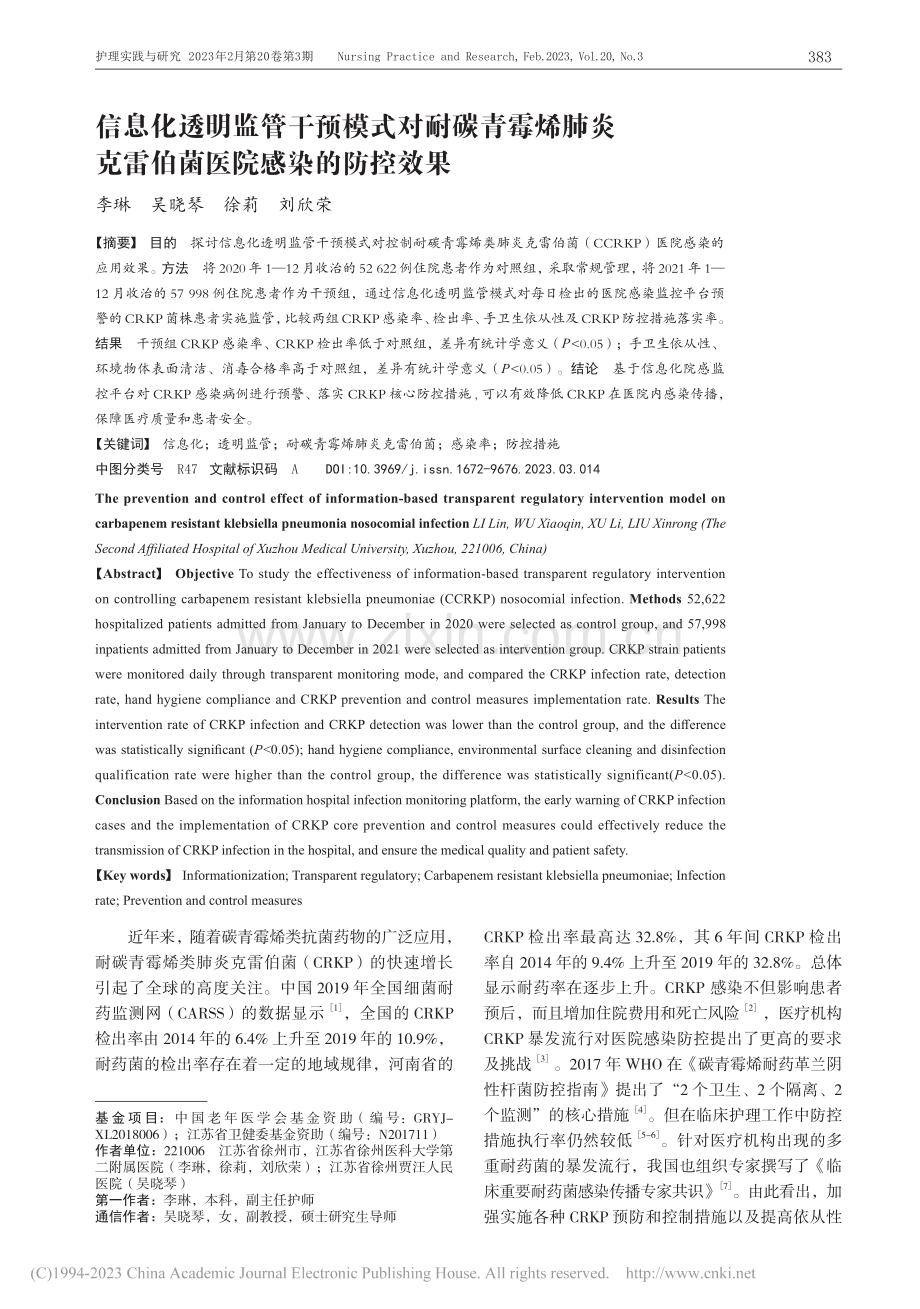 护理实践与研究 2023年2月第20卷第3期 Nursing Practice and Research, Feb.2023, Vol.20, No.3 383

信息化透明监管干预模式对耐碳青霉烯肺炎克雷伯菌医院感染的防控效果

李琳 吴晓琴 徐莉 刘欣荣

【摘要】 目的 探讨信息化透明监管干预模式对控制耐碳青霉烯类肺炎克雷伯菌（CCRKP）医院感染的应用效果。方法 将2020年1—12月收治的52 622例住院患者作为对照组，采取常规管理，将2021年1—12月收治的57 998例住院患者作为干预组，通过信息化透明监管模式对每日检出的医院感染监控平台预警的CRKP菌株患者实施监管，比较两组CRKP感染率、检出率、手卫生依从性及CRKP防控措施落实率。结果 干预组CRKP感染率、CRKP检出率低于对照组，差异有统计学意义（$P<0.05$）；手卫生依从性、环境物体表面清洁、消毒合格率高于对照组，差异有统计学意义（$P<0.05$）。结论 基于信息化院感监控平台对CRKP感染病例进行预警、落实CRKP核心防控措施，可以有效降低CRKP在医院内感染传播，保障医疗质量和患者安全。

【关键词】 信息化；透明监管；耐碳青霉烯肺炎克雷伯菌；感染率；防控措施

中图分类号 R47 文献标识码 A DOI:10.3969/j.issn.1672-9676.2023.03.014

The prevention and control effect of information-based transparent regulatory intervention model on carbapenem resistant klebsiella pneumonia nosocomial infection LI Lin, WU Xiaoqin, XU Li, LIU Xinrong (The Second Affiliated Hospital of Xuzhou Medical University, Xuzhou, 221006, China)

【Abstract】 Objective To study the effectiveness of information-based transparent regulatory intervention on controlling carbapenem resistant klebsiella pneumoniae (CCRKP) nosocomial infection. Methods 52,622 hospitalized patients admitted from January to December in 2020 were selected as control group, and 57,998 inpatients admitted from January to December in 2021 were selected as intervention group. CRKP strain patients were monitored daily through transparent monitoring mode, and compared the CRKP infection rate, detection rate, hand hygiene compliance and CRKP prevention and control measures implementation rate. Results The intervention rate of CRKP infection and CRKP detection was lower than the control group, and the difference was statistically significant ($P<0.05$); hand hygiene compliance, environmental surface cleaning and disinfection qualification rate were higher than the control group, the difference was statistically significant($P<0.05$). Conclusion Based on the information hospital infection monitoring platform, the early warning of CRKP infection cases and the implementation of CRKP core prevention and control measures could effectively reduce the transmission of CRKP infection in the hospital, and ensure the medical quality and patient safety.

【Key words】 Informationization; Transparent regulatory; Carbapenem resistant klebsiella pneumoniae; Infection rate; Prevention and control measures

近年来，随着碳青霉烯类抗菌药物的广泛应用，耐碳青霉烯类肺炎克雷伯菌（CRKP）的快速增长引起了全球的高度关注。中国2019年全国细菌耐药监测网（CARSS）的数据显示$^{[1]}$，全国的CRKP检出率由2014年的6.4%上升至2019年的10.9%，耐药菌的检出率存在着一定的地域规律，河南省的

基金项目：中国老年医学会基金资助（编号：GRYJ-XL2018006）；江苏省卫健委基金资助（编号：N201711）
作者单位：221006 江苏省徐州市，江苏省徐州医科大学第二附属医院（李琳，徐莉，刘欣荣）；江苏省徐州贾汪人民医院（吴晓琴）
第一作者：李琳，本科，副主任护师
通信作者：吴晓琴，女，副教授，硕士研究生导师

CRKP检出率最高达32.8%，其6年间CRKP检出率自2014年的9.4%上升至2019年的32.8%。总体显示耐药率在逐步上升。CRKP感染不但影响患者预后，而且增加住院费用和死亡风险$^{[2]}$，医疗机构CRKP暴发流行对医院感染防控提出了更高的要求及挑战$^{[3]}$。2017年WHO在《碳青霉烯耐药革兰阴性杆菌防控指南》提出了“2个卫生、2个隔离、2个监测”的核心措施$^{[4]}$。但在临床护理工作中防控措施执行率仍然较低$^{[5-6]}$。针对医疗机构出现的多重耐药菌的暴发流行，我国也组织专家撰写了《临床重要耐药菌感染传播专家共识》$^{[7]}$。由此看出，加强实施各种CRKP预防和控制措施以及提高依从性

(C)1994-2023 China Academic Journal Electronic Publishing House. All rights reserved. http://www.cnki.net

www.zixin.com.cn